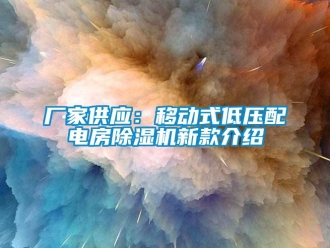 厂家供应：移动式低压配电房除湿机新款介绍